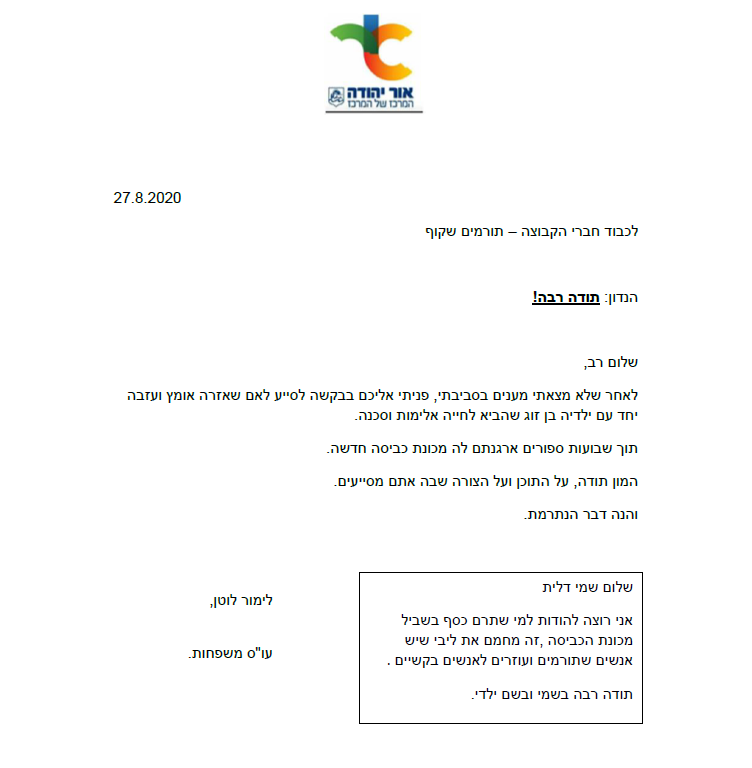 אור יהודה
המרכז של המרכז

27.8.2020

לכבוד חברי הקבוצה – תורמים שקוף

הנדון: תודה רבה!

שלום רב,

לאחר שלא מצאתי מענים בסביבתי, פניתי אליכם בבקשה לסייע לאם שאזרה אומץ ועזבה יחד עם ילדיה בן זוג שהביא לחייה אלימות וסכנה.

תוך שבועות ספורים ארגנתם לה מכונת כביסה חדשה.

המון תודה, על התוכן ועל הצורה שבה אתם מסייעים.

והנה דבר הנתרמת.

שלום שמי דלית

אני רוצה להודות למי שתרם כסף בשביל מכונת הכביסה ,זה מחמם את ליבי שיש אנשים שתורמים ועוזרים לאנשים בקשיים .

תודה רבה בשמי ובשם ילדי.

לימור לוטן,

עו"ס משפחות.